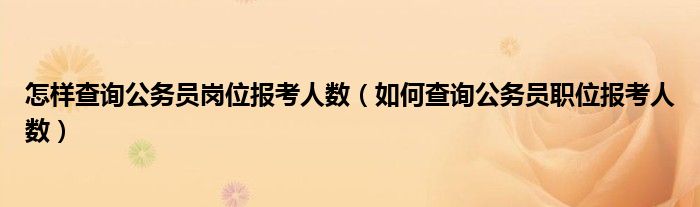 怎样查询公务员岗位报考人数（如何查询公务员职位报考人数）